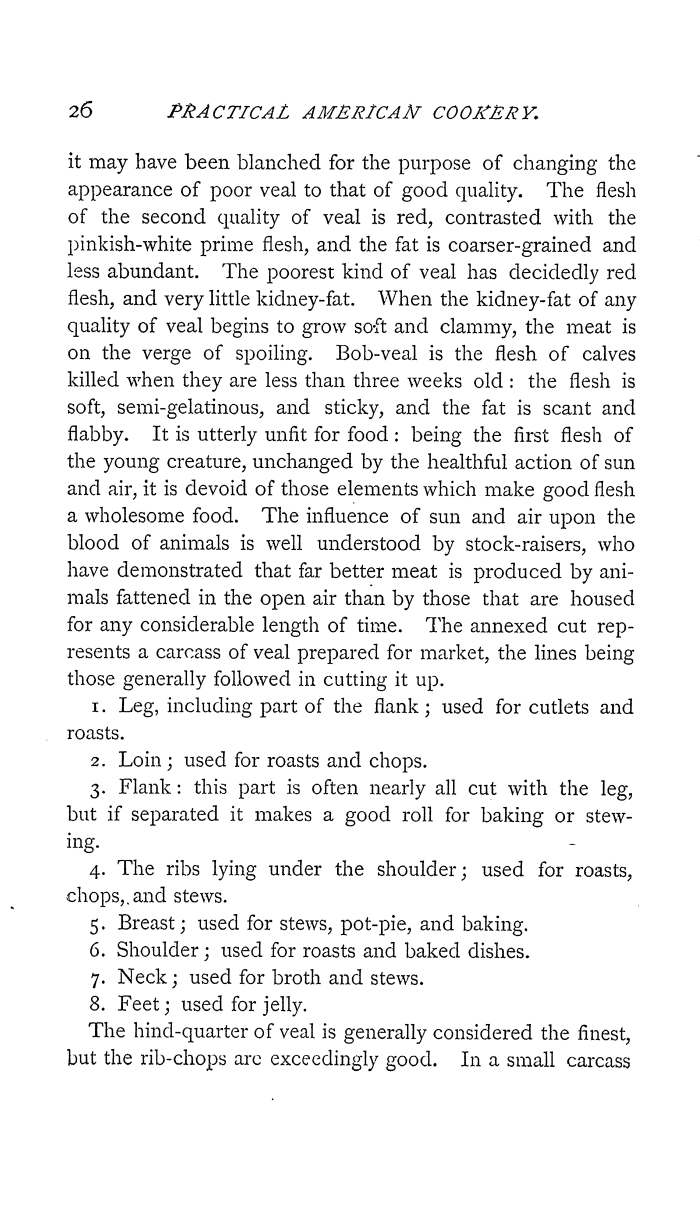 26 PRACTICAL AMERICAN COOKERY.

it may have been blanched for the purpose of changing the appearance of poor veal to that of good quality. The flesh of the second quality of veal is red, contrasted with the pinkish-white prime flesh, and the fat is coarser-grained and less abundant. The poorest kind of veal has decidedly red flesh, and very little kidney-fat. When the kidney-fat of any quality of veal begins to grow soft and clammy, the meat is on the verge of spoiling. Bob-veal is the flesh of calves killed when they are less than three weeks old: the flesh is soft, semi-gelatinous, and sticky, and the fat is scant and flabby. It is utterly unfit for food: being the first flesh of the young creature, unchanged by the healthful action of sun and air, it is devoid of those elements which make good flesh a wholesome food. The influence of sun and air upon the blood of animals is well understood by stock-raisers, who have demonstrated that far better meat is produced by animals fattened in the open air than by those that are housed for any considerable length of time. The annexed cut represents a carcass of veal prepared for market, the lines being those generally followed in cutting it up.

1. Leg, including part of the flank; used for cutlets and roasts.

2. Loin; used for roasts and chops.

3. Flank: this part is often nearly all cut with the leg, but if separated it makes a good roll for baking or stewing.

4. The ribs lying under the shoulder; used for roasts, chops, and stews.

5. Breast; used for stews, pot-pie, and baking.

6. Shoulder; used for roasts and baked dishes.

7. Neck; used for broth and stews.

8. Feet; used for jelly.

The hind-quarter of veal is generally considered the finest, but the rib-chops are exceedingly good. In a small carcass